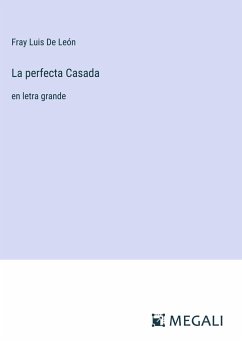 Fray Luis De León

La perfecta Casada

en letra grande

MEGALI